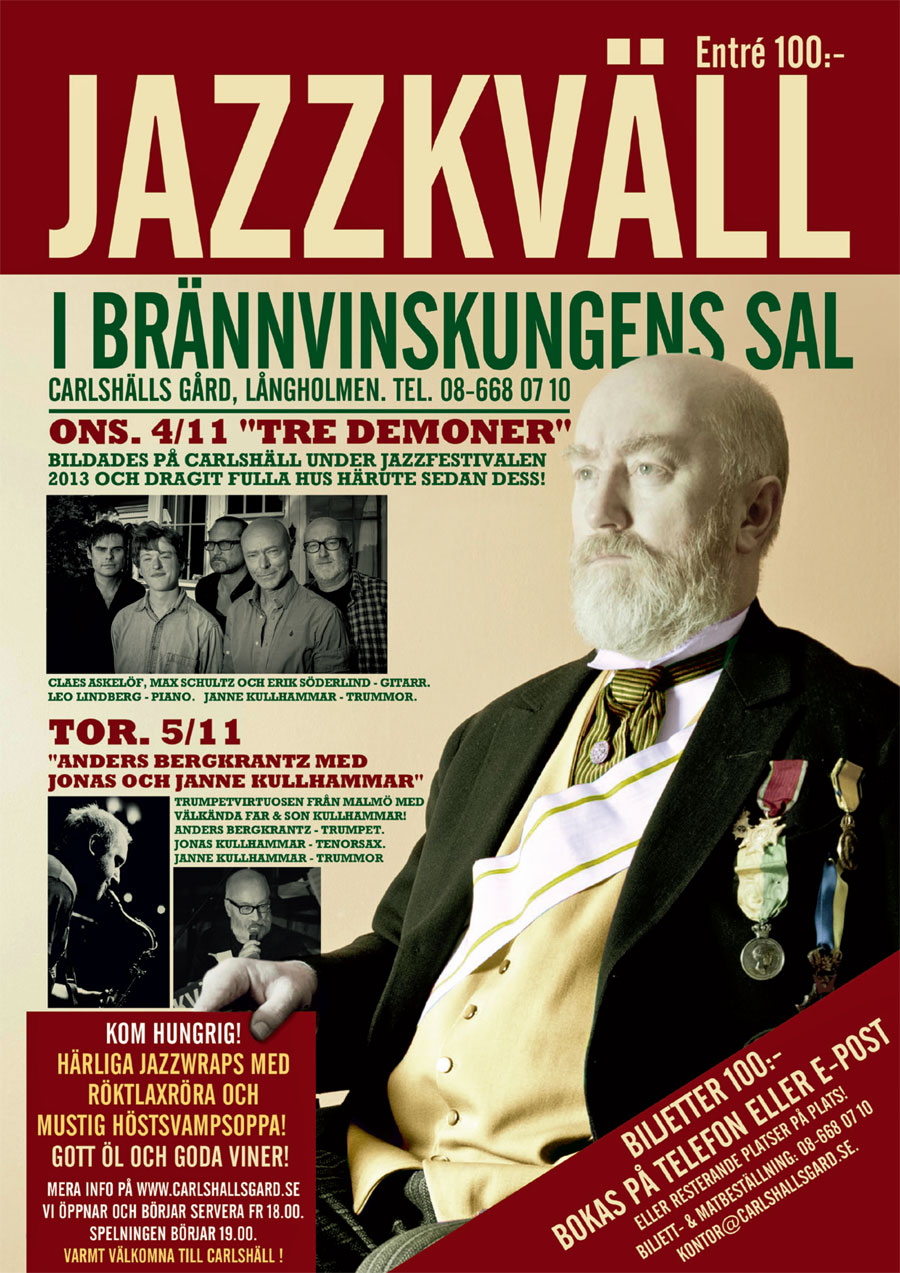 Entré 100:-

JAZZKVÄLL

I BRÄNNVINSKUNGENS SAL

CARLSHÄLLS GÅRD, LÅNGHOLMEN. TEL. 08-668 07 10

ONS. 4/11 "TRE DEMONER"

BILDADES PÅ CARLSHÄLL UNDER JAZZFESTIVALEN 2013 OCH DRAGIT FULLA HUS HÄRUTE SEDAN DESS!

CLAES ASKELÖF, MAX SCHULTZ OCH ERIK SÖDERLIND - GITARR. LEO LINDBERG - PIANO. JANNE KULLHAMMAR - TRUMMOR.

TOR. 5/11

"ANDERS BERGKRANTZ MED JONAS OCH JANNE KULLHAMMAR"

TRUMPETVIRTUOSEN FRÅN MALMÖ MED VÄLKÄNDA FAR & SON KULLHAMMAR!
ANDERS BERGKRANTZ - TRUMPET.
JONAS KULLHAMMAR - TENORSAX.
JANNE KULLHAMMAR - TRUMMOR

KOM HUNGRIG!
HÄRLIGA JAZZWRAPS MED RÖKTLAXRÖRA OCH MUSTIG HÖSTSVAMPSOPPA!
GOTT ÖL OCH GODA VINER!

MERA INFO PÅ WWW.CARLSHALLSGARD.SE
VI ÖPPNAR OCH BÖRJAR SERVERA FR 18.00.
SPELNINGEN BÖRJAR 19.00.
VARMT VÄLKOMNA TILL CARLSHÄLL !

BILJETTER 100:-
BOKAS PÅ TELEFON ELLER E-POST
ELLER RESTERANDE PLATSER PÅ PLATS!
BILJETT- & MATBESTÄLLNING: 08-668 07 10
KONTOR@CARLSHALLSGARD.SE.